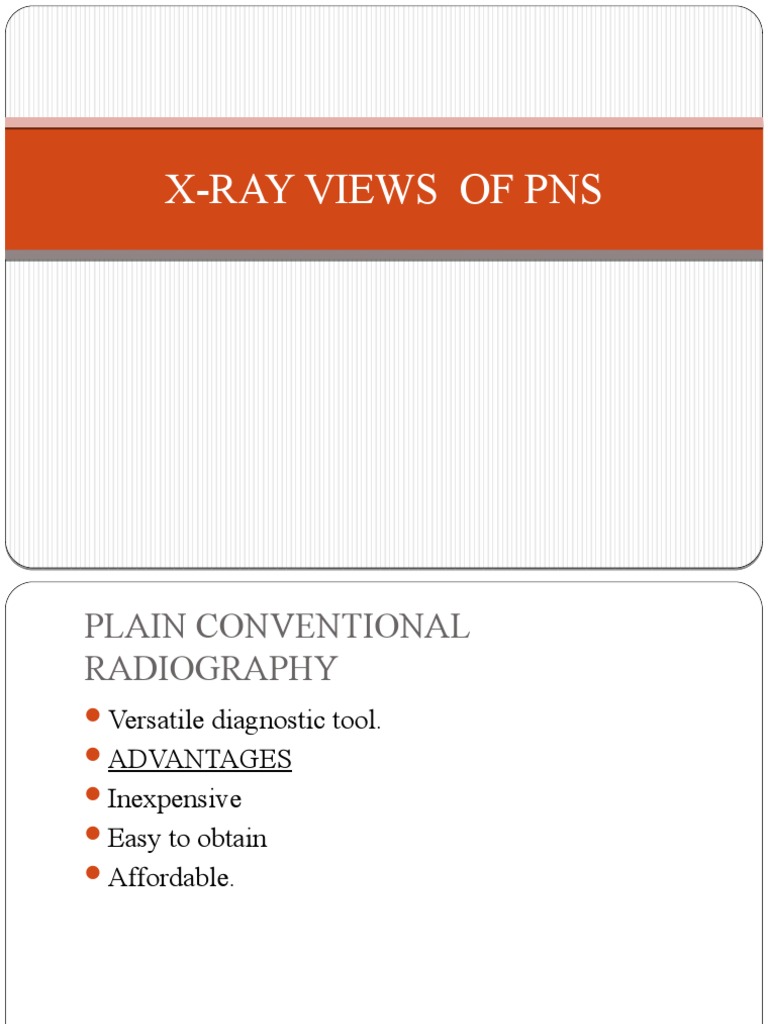 X-RAY VIEWS OF PNS

PLAIN CONVENTIONAL RADIOGRAPHY

- Versatile diagnostic tool.
- ADVANTAGES
- Inexpensive
- Easy to obtain
- Affordable.